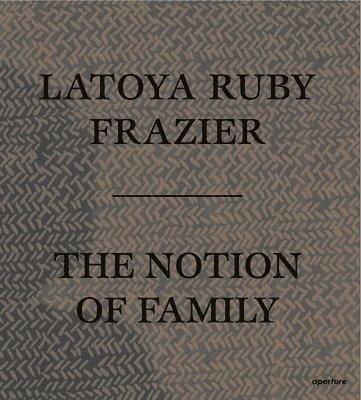 LATOYA RUBY FRAZIER

THE NOTION OF FAMILY

aperture